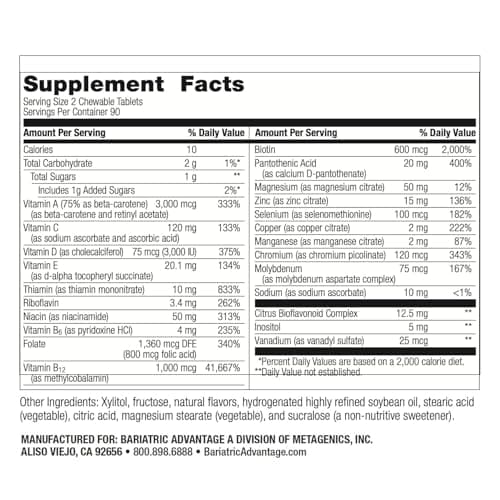 Supplement Facts
Serving Size 2 Chewable Tablets
Servings Per Container 90

| Amount Per Serving | | % Daily Value |
|---|---|---|
| Calories | 10 | |
| Total Carbohydrate | 2 g | 1%* |
| Total Sugars | 1 g | ** |
| Includes 1g Added Sugars | | 2%* |
| Vitamin A (75% as beta-carotene) (as beta-carotene and retinyl acetate) | 3,000 mcg | 333% |
| Vitamin C (as sodium ascorbate and ascorbic acid) | 120 mg | 133% |
| Vitamin D (as cholecalciferol) | 75 mcg (3,000 IU) | 375% |
| Vitamin E (as d-alpha tocopheryl succinate) | 20.1 mg | 134% |
| Thiamin (as thiamin mononitrate) | 10 mg | 833% |
| Riboflavin | 3.4 mg | 262% |
| Niacin (as niacinamide) | 50 mg | 313% |
| Vitamin $B_6$ (as pyridoxine HCl) | 4 mg | 235% |
| Folate | 1,360 mcg DFE (800 mcg folic acid) | 340% |
| Vitamin $B_{12}$ (as methylcobalamin) | 1,000 mcg | 41,667% |

| Amount Per Serving | | % Daily Value |
|---|---|---|
| Biotin | 600 mcg | 2,000% |
| Pantothenic Acid (as calcium D-pantothenate) | 20 mg | 400% |
| Magnesium (as magnesium citrate) | 50 mg | 12% |
| Zinc (as zinc citrate) | 15 mg | 136% |
| Selenium (as selenomethionine) | 100 mcg | 182% |
| Copper (as copper citrate) | 2 mg | 222% |
| Manganese (as manganese citrate) | 2 mg | 87% |
| Chromium (as chromium picolinate) | 120 mcg | 343% |
| Molybdenum (as molybdenum aspartate complex) | 75 mcg | 167% |
| Sodium (as sodium ascorbate) | 10 mg | <1% |
| Citrus Bioflavonoid Complex | 12.5 mg | ** |
| Inositol | 5 mg | ** |
| Vanadium (as vanadyl sulfate) | 25 mcg | ** |

*Percent Daily Values are based on a 2,000 calorie diet.
**Daily Value not established.

Other Ingredients: Xylitol, fructose, natural flavors, hydrogenated highly refined soybean oil, stearic acid (vegetable), citric acid, magnesium stearate (vegetable), and sucralose (a non-nutritive sweetener).

MANUFACTURED FOR: BARIATRIC ADVANTAGE A DIVISION OF METAGENICS, INC.
ALISO VIEJO, CA 92656 • 800.898.6888 • BariatricAdvantage.com